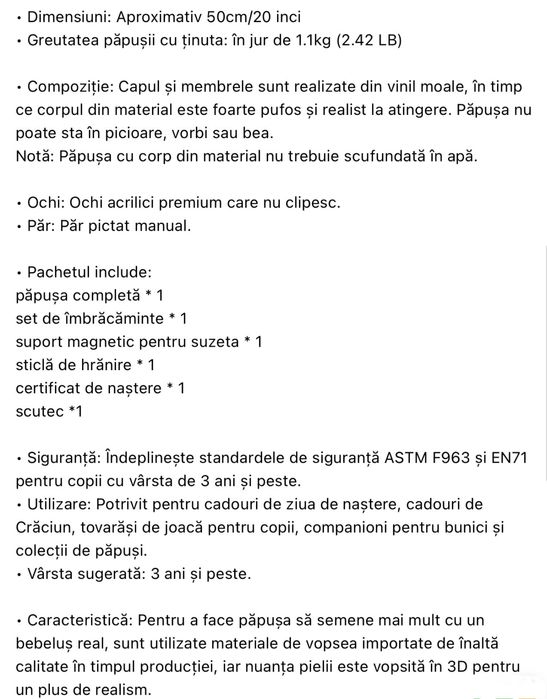 • Dimensiuni: Aproximativ 50cm/20 inci
• Greutatea păpușii cu ținuta: în jur de 1.1kg (2.42 LB)

• Compoziție: Capul și membrele sunt realizate din vinil moale, în timp ce corpul din material este foarte pufos și realist la atingere. Păpușa nu poate sta în picioare, vorbi sau bea.
Notă: Păpușa cu corp din material nu trebuie scufundată în apă.

• Ochi: Ochi acrilici premium care nu clipesc.
• Păr: Păr pictat manual.

• Pachetul include:
păpușa completă * 1
set de îmbrăcăminte * 1
suport magnetic pentru suzeta * 1
sticlă de hrănire * 1
certificat de naștere * 1
scutec *1

• Siguranță: Îndeplinește standardele de siguranță ASTM F963 și EN71 pentru copii cu vârsta de 3 ani și peste.
• Utilizare: Potrivit pentru cadouri de ziua de naștere, cadouri de Crăciun, tovarăși de joacă pentru copii, companioni pentru bunici și colecții de păpuși.
• Vârsta sugerată: 3 ani și peste.

• Caracteristică: Pentru a face păpușa să semene mai mult cu un bebeluș real, sunt utilizate materiale de vopsea importate de înaltă calitate în timpul producției, iar nuanța pielii este vopsită în 3D pentru un plus de realism.